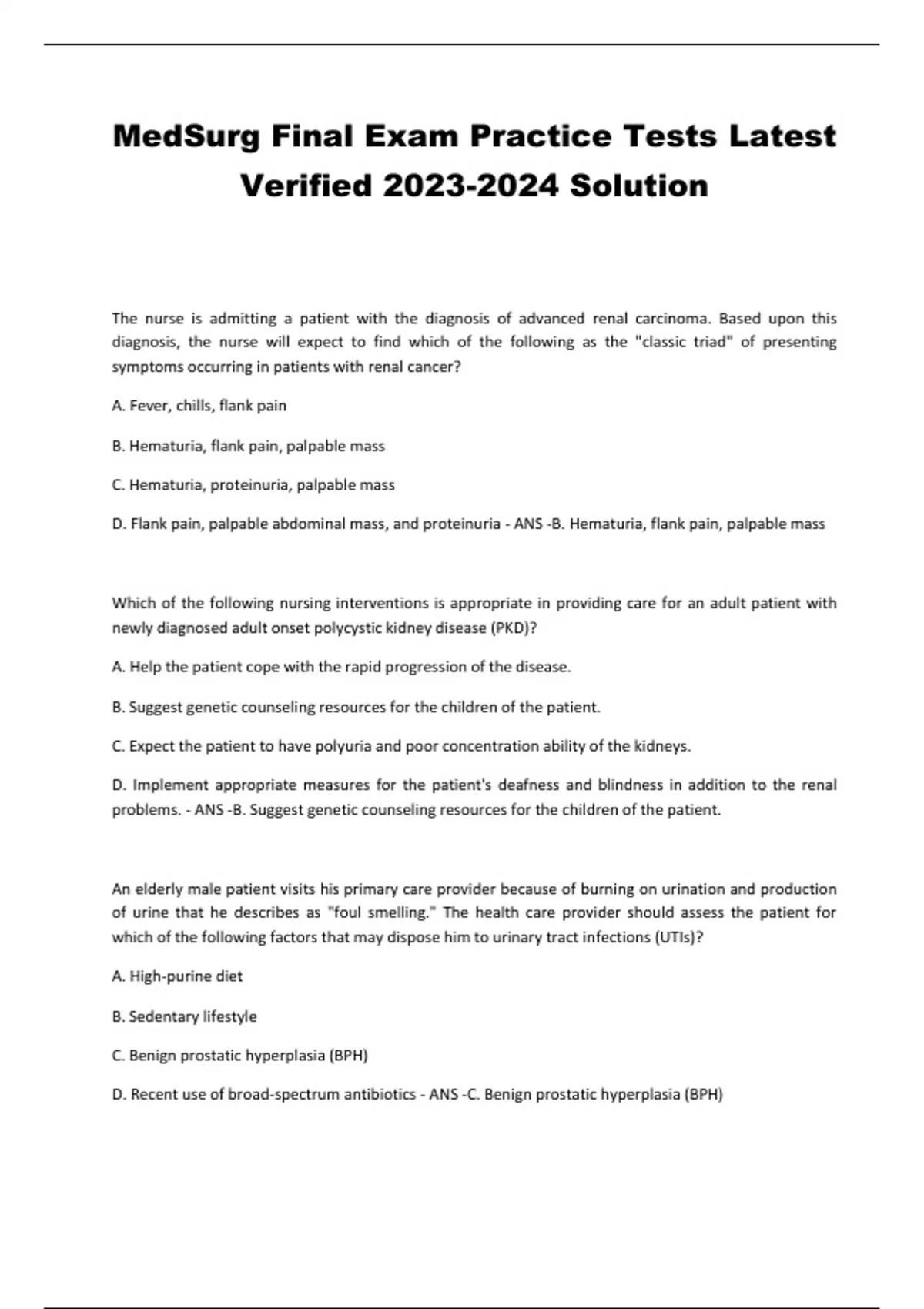 MedSurg Final Exam Practice Tests Latest Verified 2023-2024 Solution

The nurse is admitting a patient with the diagnosis of advanced renal carcinoma. Based upon this diagnosis, the nurse will expect to find which of the following as the "classic triad" of presenting symptoms occurring in patients with renal cancer?

A. Fever, chills, flank pain

B. Hematuria, flank pain, palpable mass

C. Hematuria, proteinuria, palpable mass

D. Flank pain, palpable abdominal mass, and proteinuria - ANS -B. Hematuria, flank pain, palpable mass

Which of the following nursing interventions is appropriate in providing care for an adult patient with newly diagnosed adult onset polycystic kidney disease (PKD)?

A. Help the patient cope with the rapid progression of the disease.

B. Suggest genetic counseling resources for the children of the patient.

C. Expect the patient to have polyuria and poor concentration ability of the kidneys.

D. Implement appropriate measures for the patient's deafness and blindness in addition to the renal problems. - ANS -B. Suggest genetic counseling resources for the children of the patient.

An elderly male patient visits his primary care provider because of burning on urination and production of urine that he describes as "foul smelling." The health care provider should assess the patient for which of the following factors that may dispose him to urinary tract infections (UTIs)?

A. High-purine diet

B. Sedentary lifestyle

C. Benign prostatic hyperplasia (BPH)

D. Recent use of broad-spectrum antibiotics - ANS -C. Benign prostatic hyperplasia (BPH)